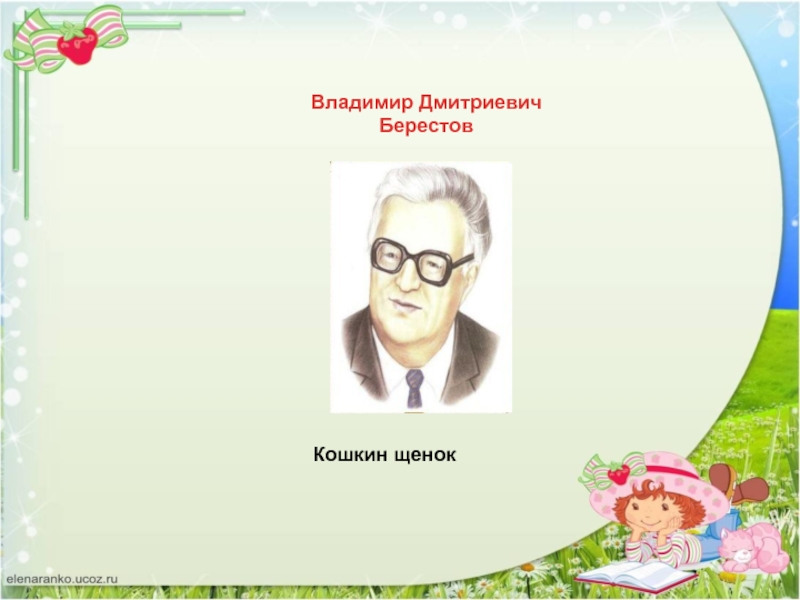 Владимир Дмитриевич Берестов

Кошкин щенок

elenaranko.ucoz.ru